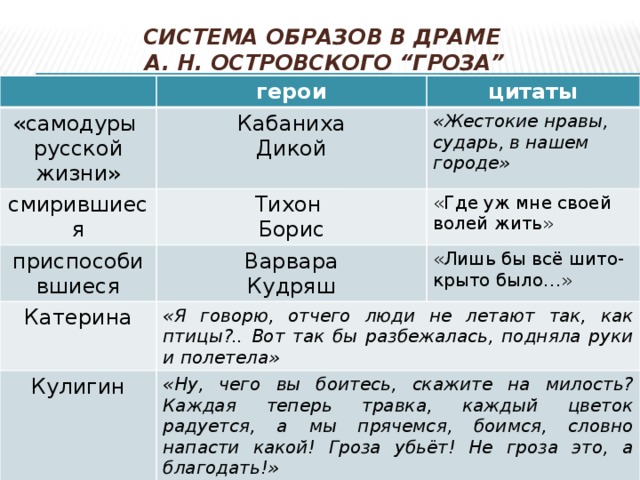 СИСТЕМА ОБРАЗОВ В ДРАМЕ А. Н. ОСТРОВСКОГО “ГРОЗА”

| | герои | цитаты |
|---|---|---|
| «самодуры русской жизни» | Кабаниха Дикой | «Жестокие нравы, сударь, в нашем городе» |
| смирившиеся | Тихон Борис | «Где уж мне своей волей жить» |
| приспособившиеся | Варвара Кудряш | «Лишь бы всё шито-крыто было…» |
| Катерина | «Я говорю, отчего люди не летают так, как птицы?.. Вот так бы разбежалась, подняла руки и полетела» | |
| Кулигин | «Ну, чего вы боитесь, скажите на милость? Каждая теперь травка, каждый цветок радуется, а мы прячемся, боимся, словно напасти какой! Гроза убьёт! Не гроза это, а благодать!» | |